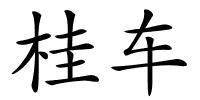 桂车